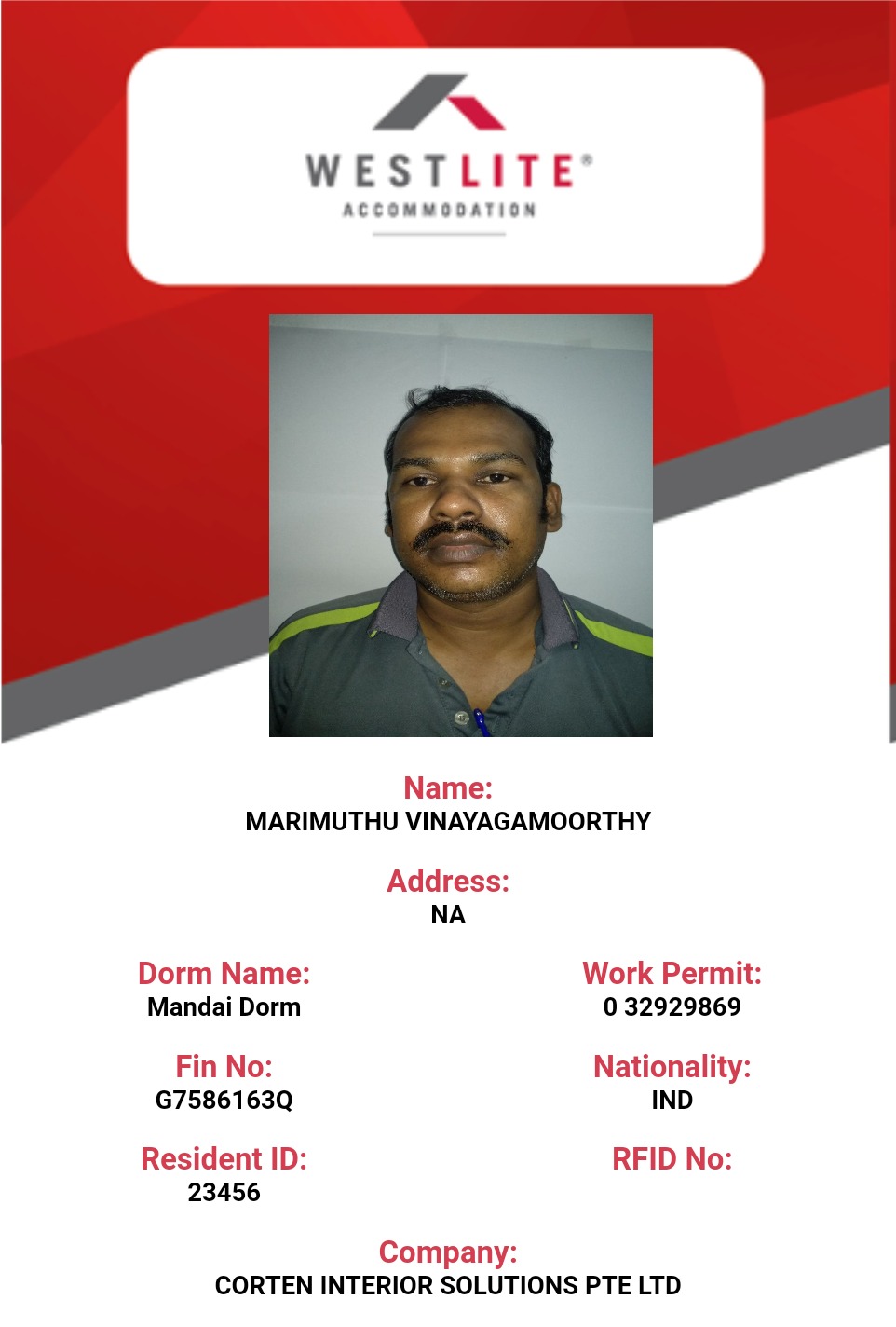 WESTLITE®
ACCOMMODATION

Name:
MARIMUTHU VINAYAGAMOORTHY

Address:
NA

Dorm Name:
Mandai Dorm

Work Permit:
0 32929869

Fin No:
G7586163Q

Nationality:
IND

Resident ID:
23456

RFID No:

Company:
CORTEN INTERIOR SOLUTIONS PTE LTD